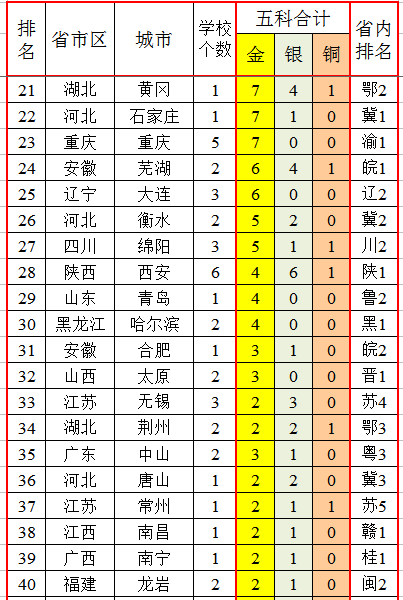 | 排名 | 省市区 | 城市 | 学校个数 | 五科合计 金 | 五科合计 银 | 五科合计 铜 | 省内排名 |
|---|---|---|---|---|---|---|---|
| 21 | 湖北 | 黄冈 | 1 | 7 | 4 | 1 | 鄂2 |
| 22 | 河北 | 石家庄 | 1 | 7 | 1 | 0 | 冀1 |
| 23 | 重庆 | 重庆 | 5 | 7 | 0 | 0 | 渝1 |
| 24 | 安徽 | 芜湖 | 2 | 6 | 4 | 1 | 皖1 |
| 25 | 辽宁 | 大连 | 3 | 6 | 0 | 0 | 辽2 |
| 26 | 河北 | 衡水 | 2 | 5 | 2 | 0 | 冀2 |
| 27 | 四川 | 绵阳 | 3 | 5 | 1 | 1 | 川2 |
| 28 | 陕西 | 西安 | 6 | 4 | 6 | 1 | 陕1 |
| 29 | 山东 | 青岛 | 1 | 4 | 0 | 0 | 鲁2 |
| 30 | 黑龙江 | 哈尔滨 | 2 | 4 | 0 | 0 | 黑1 |
| 31 | 安徽 | 合肥 | 1 | 3 | 1 | 0 | 皖2 |
| 32 | 山西 | 太原 | 2 | 3 | 0 | 0 | 晋1 |
| 33 | 江苏 | 无锡 | 3 | 2 | 3 | 0 | 苏4 |
| 34 | 湖北 | 荆州 | 2 | 2 | 2 | 1 | 鄂3 |
| 35 | 广东 | 中山 | 2 | 3 | 1 | 0 | 粤3 |
| 36 | 河北 | 唐山 | 1 | 2 | 2 | 0 | 冀3 |
| 37 | 江苏 | 常州 | 1 | 2 | 1 | 1 | 苏5 |
| 38 | 江西 | 南昌 | 1 | 2 | 1 | 0 | 赣1 |
| 39 | 广西 | 南宁 | 1 | 2 | 1 | 0 | 桂1 |
| 40 | 福建 | 龙岩 | 2 | 2 | 1 | 0 | 闽2 |